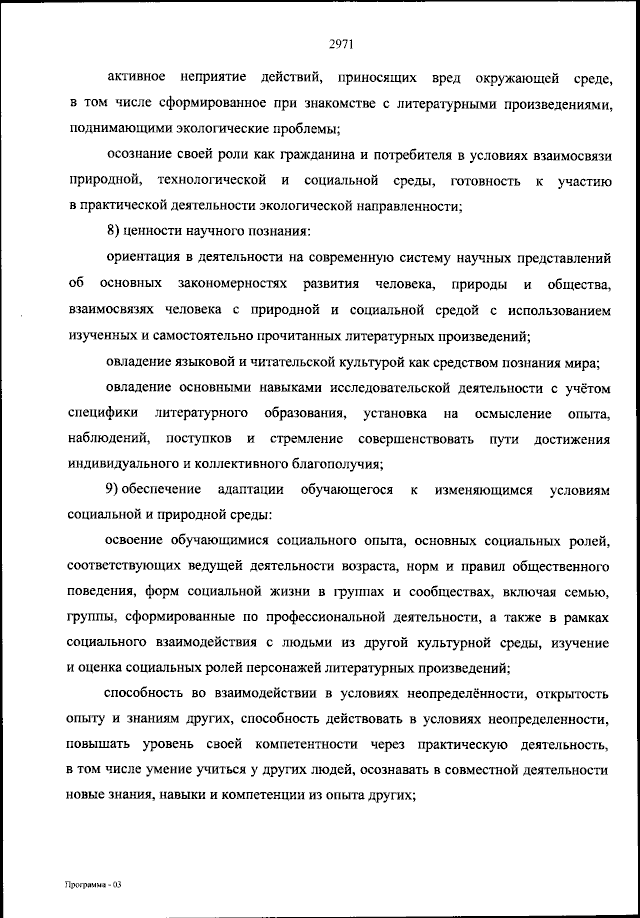 2971

активное неприятие действий, приносящих вред окружающей среде, в том числе сформированное при знакомстве с литературными произведениями, поднимающими экологические проблемы;

осознание своей роли как гражданина и потребителя в условиях взаимосвязи природной, технологической и социальной среды, готовность к участию в практической деятельности экологической направленности;

8) ценности научного познания:

ориентация в деятельности на современную систему научных представлений об основных закономерностях развития человека, природы и общества, взаимосвязях человека с природной и социальной средой с использованием изученных и самостоятельно прочитанных литературных произведений;

овладение языковой и читательской культурой как средством познания мира;

овладение основными навыками исследовательской деятельности с учётом специфики литературного образования, установка на осмысление опыта, наблюдений, поступков и стремление совершенствовать пути достижения индивидуального и коллективного благополучия;

9) обеспечение адаптации обучающегося к изменяющимся условиям социальной и природной среды:

освоение обучающимися социального опыта, основных социальных ролей, соответствующих ведущей деятельности возраста, норм и правил общественного поведения, форм социальной жизни в группах и сообществах, включая семью, группы, сформированные по профессиональной деятельности, а также в рамках социального взаимодействия с людьми из другой культурной среды, изучение и оценка социальных ролей персонажей литературных произведений;

способность во взаимодействии в условиях неопределённости, открытость опыту и знаниям других, способность действовать в условиях неопределенности, повышать уровень своей компетентности через практическую деятельность, в том числе умение учиться у других людей, осознавать в совместной деятельности новые знания, навыки и компетенции из опыта других;

Программа - 03